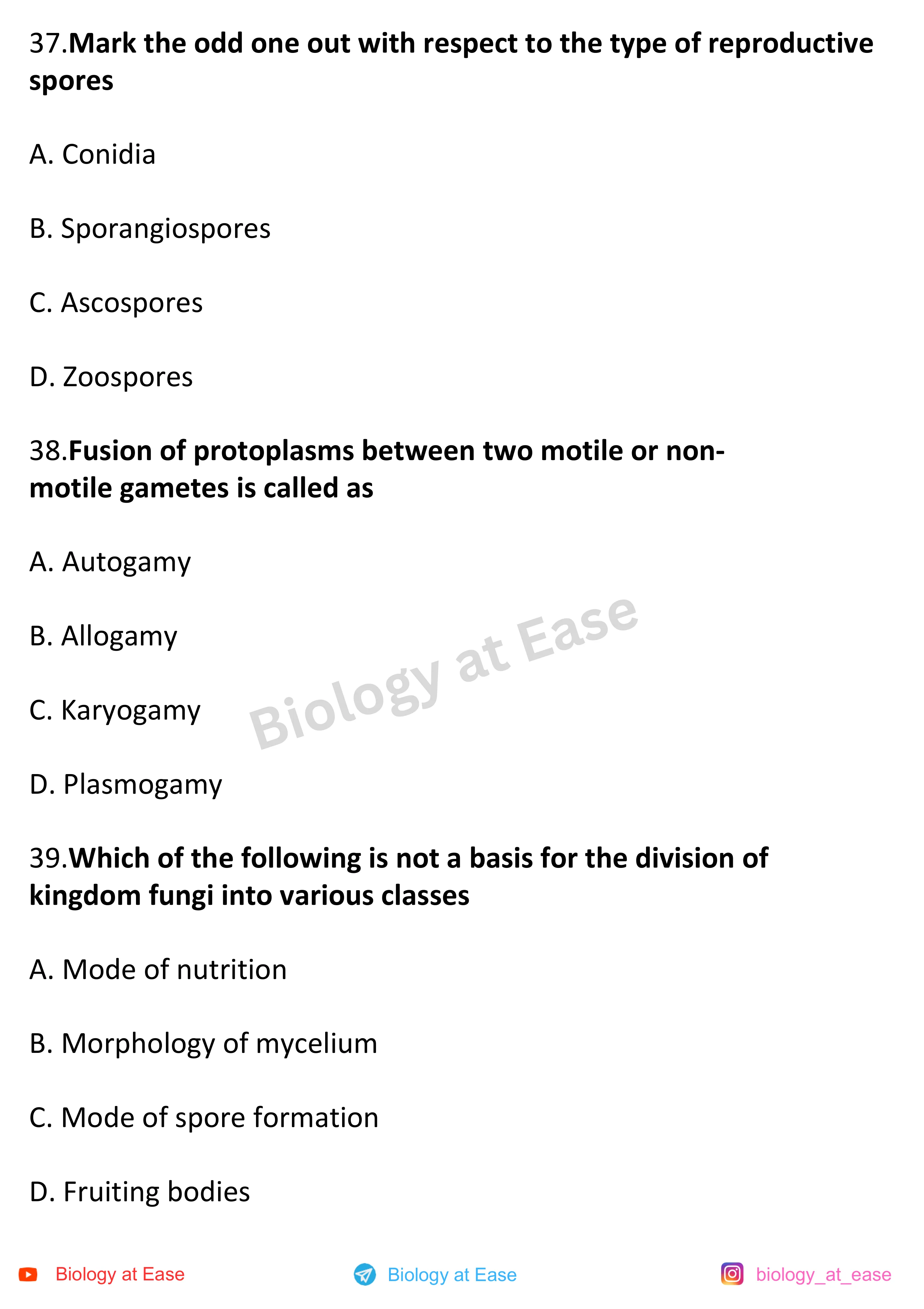 37.Mark the odd one out with respect to the type of reproductive spores

A. Conidia

B. Sporangiospores

C. Ascospores

D. Zoospores

38.Fusion of protoplasms between two motile or non-motile gametes is called as

A. Autogamy

B. Allogamy

C. Karyogamy

D. Plasmogamy

Biology at Ease

39.Which of the following is not a basis for the division of kingdom fungi into various classes

A. Mode of nutrition

B. Morphology of mycelium

C. Mode of spore formation

D. Fruiting bodies

Biology at Ease Biology at Ease biology_at_ease